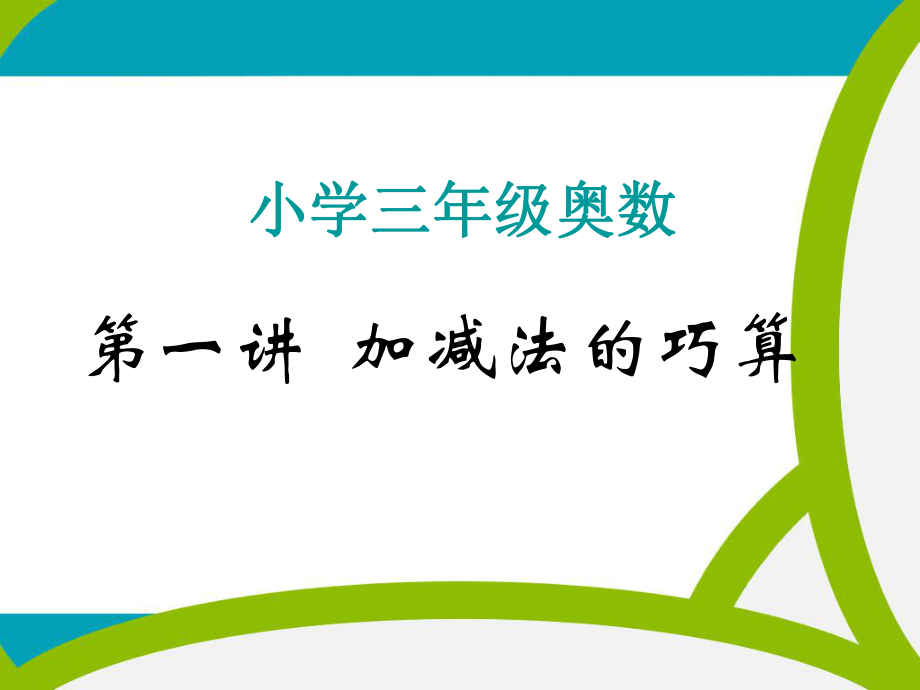 小学三年级奥数

第一讲 加减法的巧算